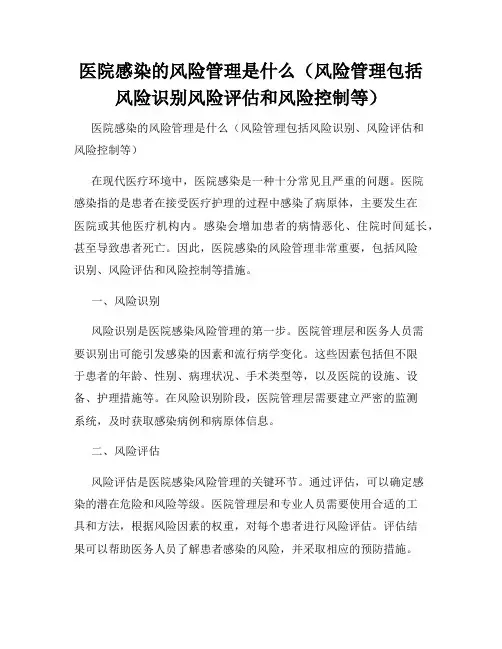 医院感染的风险管理是什么（风险管理包括风险识别风险评估和风险控制等）

医院感染的风险管理是什么（风险管理包括风险识别、风险评估和风险控制等）

在现代医疗环境中，医院感染是一种十分常见且严重的问题。医院感染指的是患者在接受医疗护理的过程中感染了病原体，主要发生在医院或其他医疗机构内。感染会增加患者的病情恶化、住院时间延长，甚至导致患者死亡。因此，医院感染的风险管理非常重要，包括风险识别、风险评估和风险控制等措施。

一、风险识别

风险识别是医院感染风险管理的第一步。医院管理层和医务人员需要识别出可能引发感染的因素和流行病学变化。这些因素包括但不限于患者的年龄、性别、病理状况、手术类型等，以及医院的设施、设备、护理措施等。在风险识别阶段，医院管理层需要建立严密的监测系统，及时获取感染病例和病原体信息。

二、风险评估

风险评估是医院感染风险管理的关键环节。通过评估，可以确定感染的潜在危险和风险等级。医院管理层和专业人员需要使用合适的工具和方法，根据风险因素的权重，对每个患者进行风险评估。评估结果可以帮助医务人员了解患者感染的风险，并采取相应的预防措施。